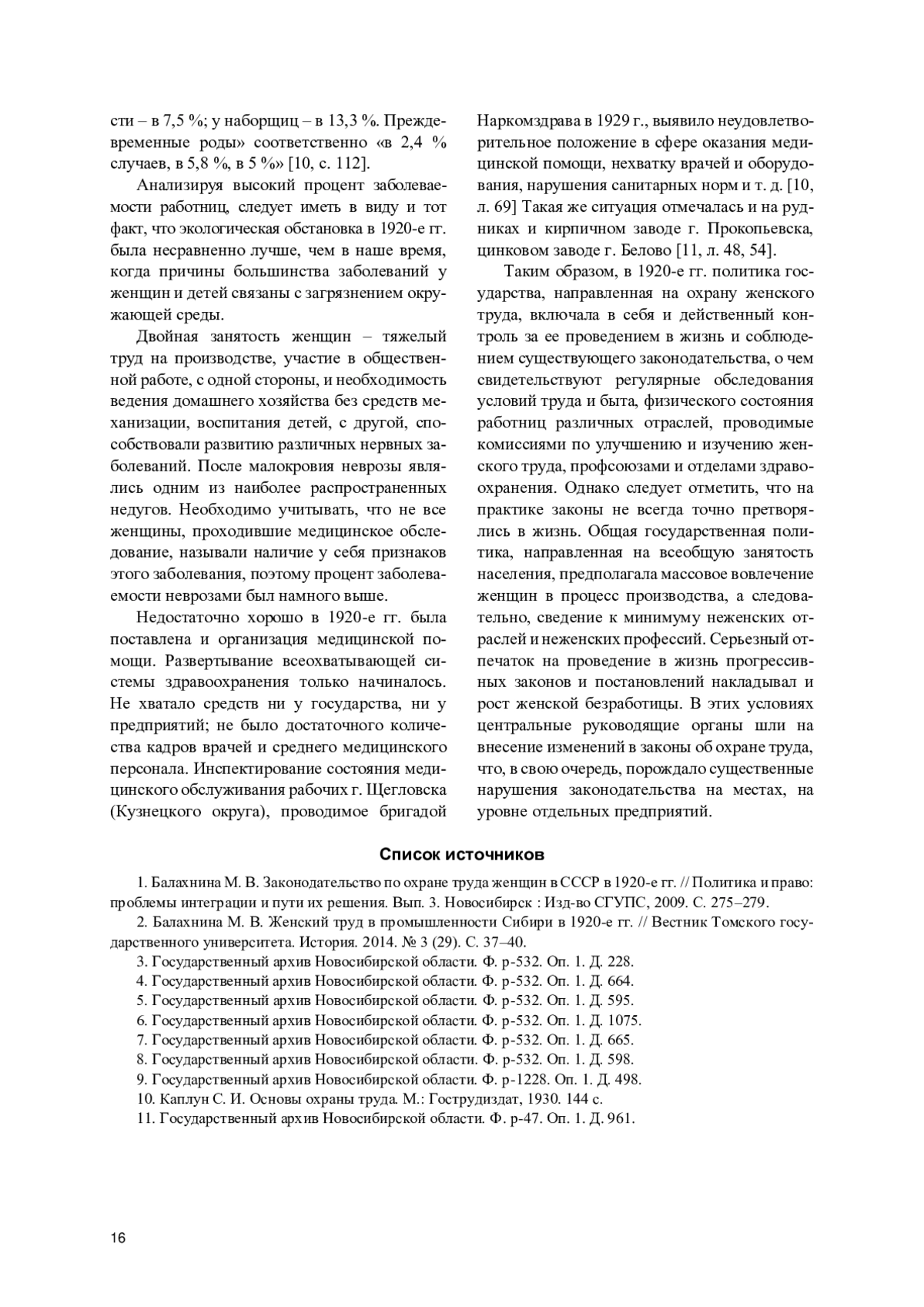 сти – в 7,5 %; у наборщиц – в 13,3 %. Преждевременные роды» соответственно «в 2,4 % случаев, в 5,8 %, в 5 %» [10, с. 112].

Анализируя высокий процент заболеваемости работниц, следует иметь в виду и тот факт, что экологическая обстановка в 1920-е гг. была несравненно лучше, чем в наше время, когда причины большинства заболеваний у женщин и детей связаны с загрязнением окружающей среды.

Двойная занятость женщин – тяжелый труд на производстве, участие в общественной работе, с одной стороны, и необходимость ведения домашнего хозяйства без средств механизации, воспитания детей, с другой, способствовали развитию различных нервных заболеваний. После малокровия неврозы являлись одним из наиболее распространенных недугов. Необходимо учитывать, что не все женщины, проходившие медицинское обследование, называли наличие у себя признаков этого заболевания, поэтому процент заболеваемости неврозами был намного выше.

Недостаточно хорошо в 1920-е гг. была поставлена и организация медицинской помощи. Развертывание всеохватывающей системы здравоохранения только начиналось. Не хватало средств ни у государства, ни у предприятий; не было достаточного количества кадров врачей и среднего медицинского персонала. Инспектирование состояния медицинского обслуживания рабочих г. Щегловска (Кузнецкого округа), проводимое бригадой Наркомздрава в 1929 г., выявило неудовлетворительное положение в сфере оказания медицинской помощи, нехватку врачей и оборудования, нарушения санитарных норм и т. д. [10, л. 69] Такая же ситуация отмечалась и на рудниках и кирпичном заводе г. Прокопьевска, цинковом заводе г. Белово [11, л. 48, 54].

Таким образом, в 1920-е гг. политика государства, направленная на охрану женского труда, включала в себя и действенный контроль за ее проведением в жизнь и соблюдением существующего законодательства, о чем свидетельствуют регулярные обследования условий труда и быта, физического состояния работниц различных отраслей, проводимые комиссиями по улучшению и изучению женского труда, профсоюзами и отделами здравоохранения. Однако следует отметить, что на практике законы не всегда точно претворялись в жизнь. Общая государственная политика, направленная на всеобщую занятость населения, предполагала массовое вовлечение женщин в процесс производства, а следовательно, сведение к минимуму неженских отраслей и неженских профессий. Серьезный отпечаток на проведение в жизнь прогрессивных законов и постановлений накладывал и рост женской безработицы. В этих условиях центральные руководящие органы шли на внесение изменений в законы об охране труда, что, в свою очередь, порождало существенные нарушения законодательства на местах, на уровне отдельных предприятий.

Список источников

1. Балахнина М. В. Законодательство по охране труда женщин в СССР в 1920-е гг. // Политика и право: проблемы интеграции и пути их решения. Вып. 3. Новосибирск : Изд-во СГУПС, 2009. С. 275–279.
2. Балахнина М. В. Женский труд в промышленности Сибири в 1920-е гг. // Вестник Томского государственного университета. История. 2014. № 3 (29). С. 37–40.
3. Государственный архив Новосибирской области. Ф. р-532. Оп. 1. Д. 228.
4. Государственный архив Новосибирской области. Ф. р-532. Оп. 1. Д. 664.
5. Государственный архив Новосибирской области. Ф. р-532. Оп. 1. Д. 595.
6. Государственный архив Новосибирской области. Ф. р-532. Оп. 1. Д. 1075.
7. Государственный архив Новосибирской области. Ф. р-532. Оп. 1. Д. 665.
8. Государственный архив Новосибирской области. Ф. р-532. Оп. 1. Д. 598.
9. Государственный архив Новосибирской области. Ф. р-1228. Оп. 1. Д. 498.
10. Каплун С. И. Основы охраны труда. М.: Гострудиздат, 1930. 144 с.
11. Государственный архив Новосибирской области. Ф. р-47. Оп. 1. Д. 961.

16